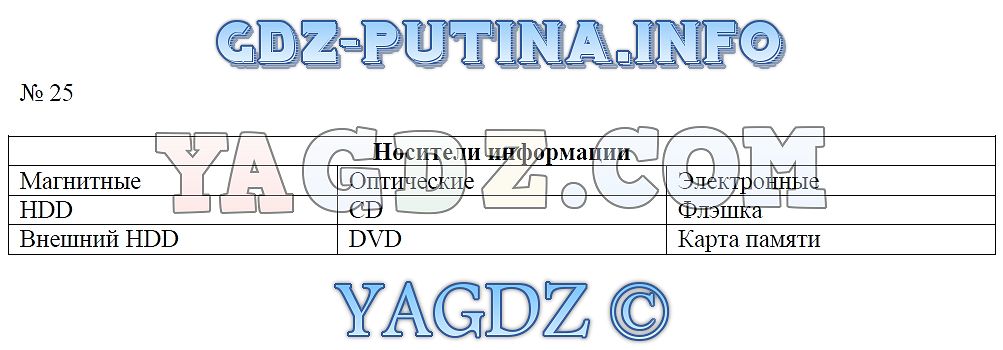 GDZ-PUTINA.INFO

№ 25

YAGDZ.COM

| Носители информации | | |
|---|---|---|
| Магнитные | Оптические | Электронные |
| HDD | CD | Флэшка |
| Внешний HDD | DVD | Карта памяти |

YAGDZ ©